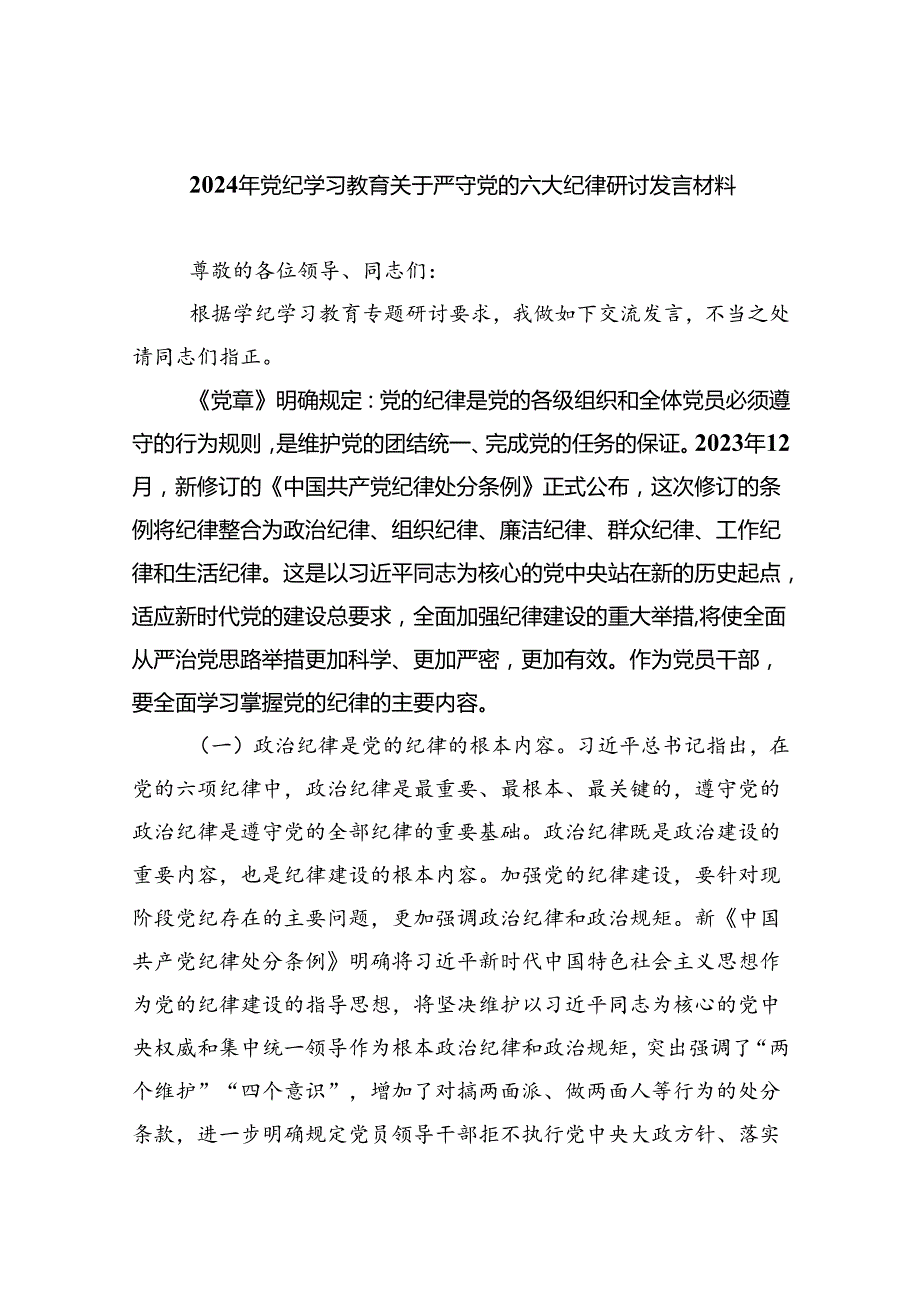 2024年党纪学习教育关于严守党的六大纪律研讨发言材料

尊敬的各位领导、同志们：

根据学纪学习教育专题研讨要求，我做如下交流发言，不当之处请同志们指正。

《党章》明确规定：党的纪律是党的各级组织和全体党员必须遵守的行为规则，是维护党的团结统一、完成党的任务的保证。2023年12月，新修订的《中国共产党纪律处分条例》正式公布，这次修订的条例将纪律整合为政治纪律、组织纪律、廉洁纪律、群众纪律、工作纪律和生活纪律。这是以习近平同志为核心的党中央站在新的历史起点，适应新时代党的建设总要求，全面加强纪律建设的重大举措,将使全面从严治党思路举措更加科学、更加严密，更加有效。作为党员干部，要全面学习掌握党的纪律的主要内容。

（一）政治纪律是党的纪律的根本内容。习近平总书记指出，在党的六项纪律中，政治纪律是最重要、最根本、最关键的，遵守党的政治纪律是遵守党的全部纪律的重要基础。政治纪律既是政治建设的重要内容，也是纪律建设的根本内容。加强党的纪律建设，要针对现阶段党纪存在的主要问题，更加强调政治纪律和政治规矩。新《中国共产党纪律处分条例》明确将习近平新时代中国特色社会主义思想作为党的纪律建设的指导思想，将坚决维护以习近平同志为核心的党中央权威和集中统一领导作为根本政治纪律和政治规矩，突出强调了“两个维护”“四个意识”，增加了对搞两面派、做两面人等行为的处分条款，进一步明确规定党员领导干部拒不执行党中央大政方针、落实